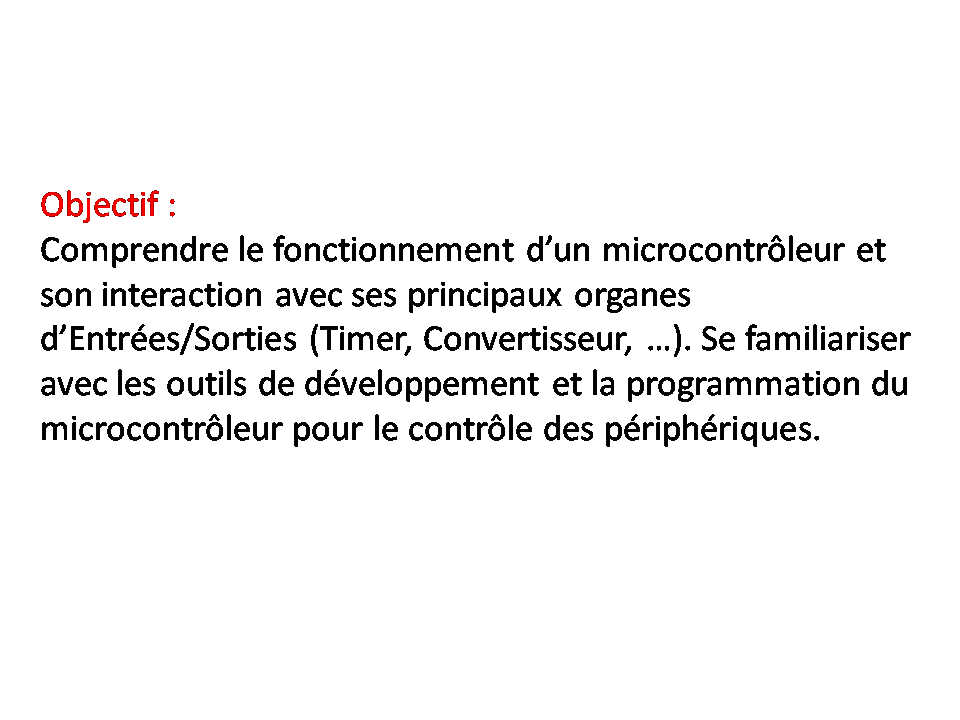 Objectif :
Comprendre le fonctionnement d’un microcontrôleur et son interaction avec ses principaux organes d’Entrées/Sorties (Timer, Convertisseur, …). Se familiariser avec les outils de développement et la programmation du microcontrôleur pour le contrôle des périphériques.